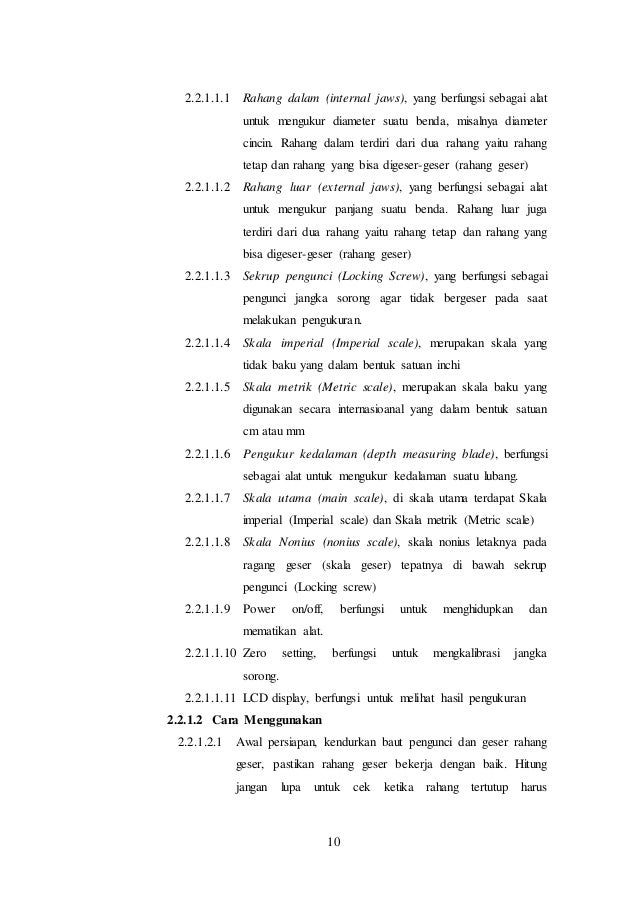 2.2.1.1.1 Rahang dalam (internal jaws), yang berfungsi sebagai alat untuk mengukur diameter suatu benda, misalnya diameter cincin. Rahang dalam terdiri dari dua rahang yaitu rahang tetap dan rahang yang bisa digeser-geser (rahang geser)

2.2.1.1.2 Rahang luar (external jaws), yang berfungsi sebagai alat untuk mengukur panjang suatu benda. Rahang luar juga terdiri dari dua rahang yaitu rahang tetap dan rahang yang bisa digeser-geser (rahang geser)

2.2.1.1.3 Sekrup pengunci (Locking Screw), yang berfungsi sebagai pengunci jangka sorong agar tidak bergeser pada saat melakukan pengukuran.

2.2.1.1.4 Skala imperial (Imperial scale), merupakan skala yang tidak baku yang dalam bentuk satuan inchi

2.2.1.1.5 Skala metrik (Metric scale), merupakan skala baku yang digunakan secara internasioanal yang dalam bentuk satuan cm atau mm

2.2.1.1.6 Pengukur kedalaman (depth measuring blade), berfungsi sebagai alat untuk mengukur kedalaman suatu lubang.

2.2.1.1.7 Skala utama (main scale), di skala utama terdapat Skala imperial (Imperial scale) dan Skala metrik (Metric scale)

2.2.1.1.8 Skala Nonius (nonius scale), skala nonius letaknya pada ragang geser (skala geser) tepatnya di bawah sekrup pengunci (Locking screw)

2.2.1.1.9 Power on/off, berfungsi untuk menghidupkan dan mematikan alat.

2.2.1.1.10 Zero setting, berfungsi untuk mengkalibrasi jangka sorong.

2.2.1.1.11 LCD display, berfungsi untuk melihat hasil pengukuran

2.2.1.2 Cara Menggunakan

2.2.1.2.1 Awal persiapan, kendurkan baut pengunci dan geser rahang geser, pastikan rahang geser bekerja dengan baik. Hitung jangan lupa untuk cek ketika rahang tertutup harus

10